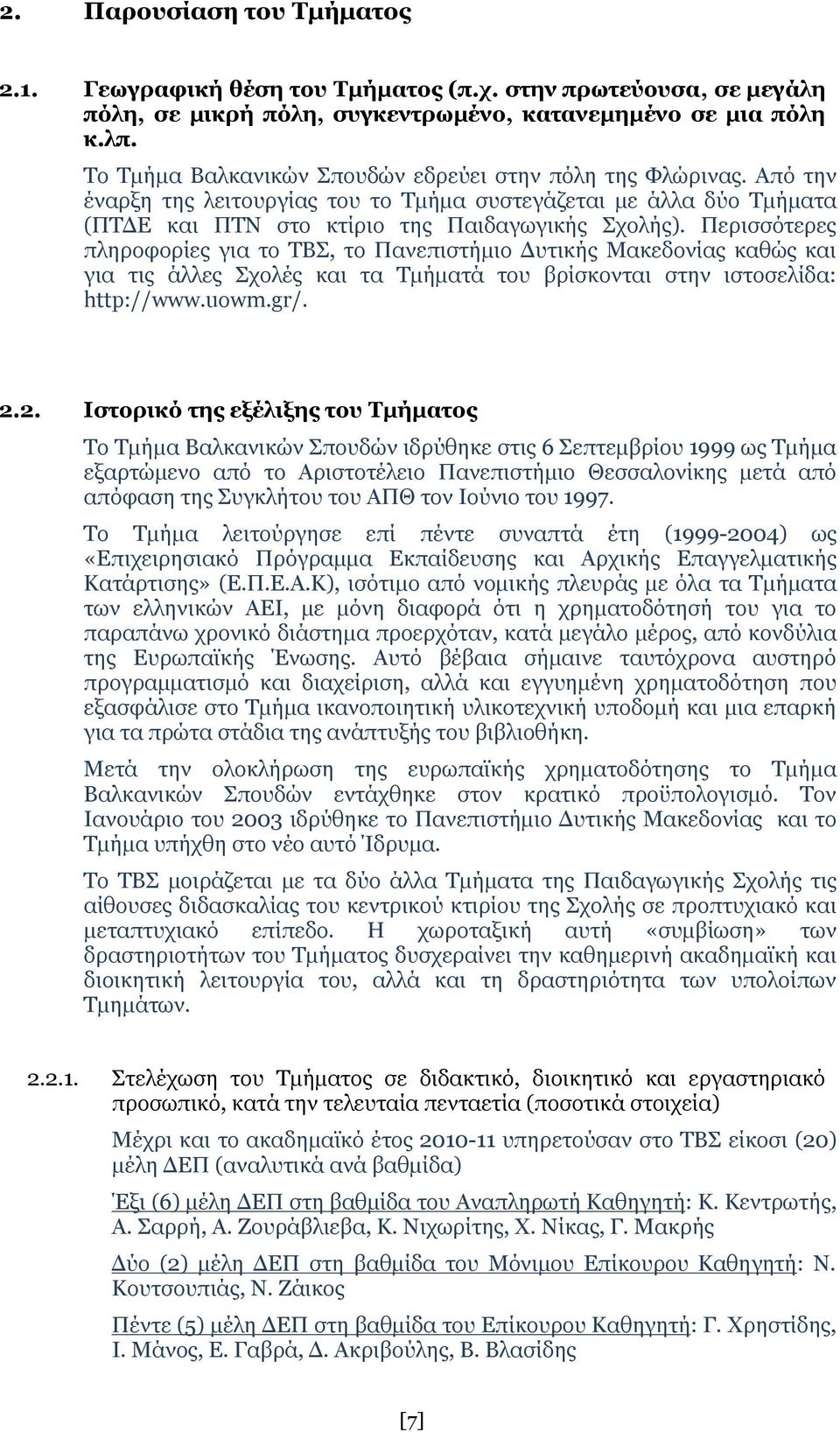 2. Παρουσίαση του Τμήματος

2.1. Γεωγραφική θέση του Τμήματος (π.χ. στην πρωτεύουσα, σε μεγάλη πόλη, σε μικρή πόλη, συγκεντρωμένο, κατανεμημένο σε μια πόλη κ.λπ.

Το Τμήμα Βαλκανικών Σπουδών εδρεύει στην πόλη της Φλώρινας. Από την έναρξη της λειτουργίας του το Τμήμα συστεγάζεται με άλλα δύο Τμήματα (ΠΤΔΕ και ΠΤΝ στο κτίριο της Παιδαγωγικής Σχολής). Περισσότερες πληροφορίες για το ΤΒΣ, το Πανεπιστήμιο Δυτικής Μακεδονίας καθώς και για τις άλλες Σχολές και τα Τμήματά του βρίσκονται στην ιστοσελίδα: http://www.uowm.gr/.

2.2. Ιστορικό της εξέλιξης του Τμήματος

Το Τμήμα Βαλκανικών Σπουδών ιδρύθηκε στις 6 Σεπτεμβρίου 1999 ως Τμήμα εξαρτώμενο από το Αριστοτέλειο Πανεπιστήμιο Θεσσαλονίκης μετά από απόφαση της Συγκλήτου του ΑΠΘ τον Ιούνιο του 1997.

Το Τμήμα λειτούργησε επί πέντε συναπτά έτη (1999-2004) ως «Επιχειρησιακό Πρόγραμμα Εκπαίδευσης και Αρχικής Επαγγελματικής Κατάρτισης» (Ε.Π.Ε.Α.Κ), ισότιμο από νομικής πλευράς με όλα τα Τμήματα των ελληνικών ΑΕΙ, με μόνη διαφορά ότι η χρηματοδότησή του για το παραπάνω χρονικό διάστημα προερχόταν, κατά μεγάλο μέρος, από κονδύλια της Ευρωπαϊκής Ένωσης. Αυτό βέβαια σήμαινε ταυτόχρονα αυστηρό προγραμματισμό και διαχείριση, αλλά και εγγυημένη χρηματοδότηση που εξασφάλισε στο Τμήμα ικανοποιητική υλικοτεχνική υποδομή και μια επαρκή για τα πρώτα στάδια της ανάπτυξής του βιβλιοθήκη.

Μετά την ολοκλήρωση της ευρωπαϊκής χρηματοδότησης το Τμήμα Βαλκανικών Σπουδών εντάχθηκε στον κρατικό προϋπολογισμό. Τον Ιανουάριο του 2003 ιδρύθηκε το Πανεπιστήμιο Δυτικής Μακεδονίας και το Τμήμα υπήχθη στο νέο αυτό Ίδρυμα.

Το ΤΒΣ μοιράζεται με τα δύο άλλα Τμήματα της Παιδαγωγικής Σχολής τις αίθουσες διδασκαλίας του κεντρικού κτιρίου της Σχολής σε προπτυχιακό και μεταπτυχιακό επίπεδο. Η χωροταξική αυτή «συμβίωση» των δραστηριοτήτων του Τμήματος δυσχεραίνει την καθημερινή ακαδημαϊκή και διοικητική λειτουργία του, αλλά και τη δραστηριότητα των υπολοίπων Τμημάτων.

2.2.1. Στελέχωση του Τμήματος σε διδακτικό, διοικητικό και εργαστηριακό προσωπικό, κατά την τελευταία πενταετία (ποσοτικά στοιχεία)

Μέχρι και το ακαδημαϊκό έτος 2010-11 υπηρετούσαν στο ΤΒΣ είκοσι (20) μέλη ΔΕΠ (αναλυτικά ανά βαθμίδα)

Έξι (6) μέλη ΔΕΠ στη βαθμίδα του Αναπληρωτή Καθηγητή: Κ. Κεντρωτής, Α. Σαρρή, Α. Ζουράβλιεβα, Κ. Νιχωρίτης, Χ. Νίκας, Γ. Μακρής

Δύο (2) μέλη ΔΕΠ στη βαθμίδα του Μόνιμου Επίκουρου Καθηγητή: Ν. Κουτσουπιάς, Ν. Ζάικος

Πέντε (5) μέλη ΔΕΠ στη βαθμίδα του Επίκουρου Καθηγητή: Γ. Χρηστίδης, Ι. Μάνος, Ε. Γαβρά, Δ. Ακριβούλης, Β. Βλασίδης

[7]